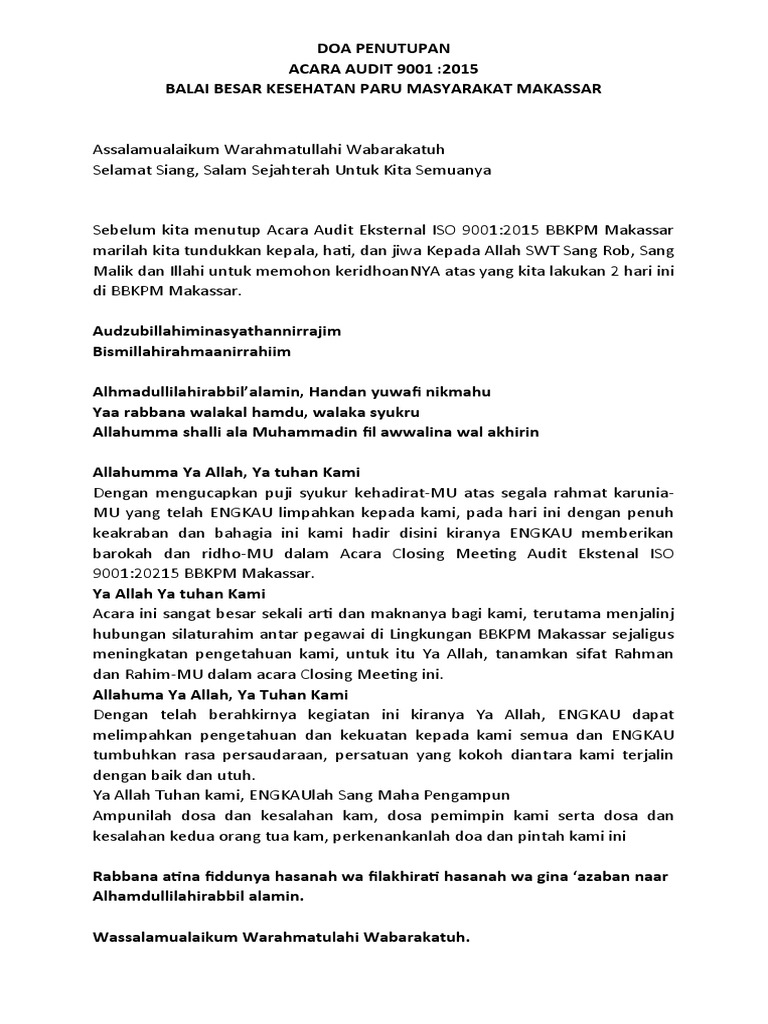 DOA PENUTUPAN
ACARA AUDIT 9001 :2015
BALAI BESAR KESEHATAN PARU MASYARAKAT MAKASSAR

Assalamualaikum Warahmatullahi Wabarakatuh
Selamat Siang, Salam Sejahterah Untuk Kita Semuanya

Sebelum kita menutup Acara Audit Eksternal ISO 9001:2015 BBKPM Makassar marilah kita tundukkan kepala, hati, dan jiwa Kepada Allah SWT Sang Rob, Sang Malik dan Illahi untuk memohon keridhoanNYA atas yang kita lakukan 2 hari ini di BBKPM Makassar.

Audzubillahiminasyathannirrajim
Bismillahirahmaanirrahiim

Alhmadullilahirabbil'alamin, Handan yuwafi nikmahu
Yaa rabbana walakal hamdu, walaka syukru
Allahumma shalli ala Muhammadin fil awwalina wal akhirin

Allahumma Ya Allah, Ya tuhan Kami
Dengan mengucapkan puji syukur kehadirat-MU atas segala rahmat karunia-MU yang telah ENGKAU limpahkan kepada kami, pada hari ini dengan penuh keakraban dan bahagia ini kami hadir disini kiranya ENGKAU memberikan barokah dan ridho-MU dalam Acara Closing Meeting Audit Ekstenal ISO 9001:20215 BBKPM Makassar.
Ya Allah Ya tuhan Kami
Acara ini sangat besar sekali arti dan maknanya bagi kami, terutama menjalinj hubungan silaturahim antar pegawai di Lingkungan BBKPM Makassar sejaligus meningkatan pengetahuan kami, untuk itu Ya Allah, tanamkan sifat Rahman dan Rahim-MU dalam acara Closing Meeting ini.
Allahuma Ya Allah, Ya Tuhan Kami
Dengan telah berahkirnya kegiatan ini kiranya Ya Allah, ENGKAU dapat melimpahkan pengetahuan dan kekuatan kepada kami semua dan ENGKAU tumbuhkan rasa persaudaraan, persatuan yang kokoh diantara kami terjalin dengan baik dan utuh.
Ya Allah Tuhan kami, ENGKAUlah Sang Maha Pengampun
Ampunilah dosa dan kesalahan kam, dosa pemimpin kami serta dosa dan kesalahan kedua orang tua kam, perkenankanlah doa dan pintah kami ini

Rabbana atina fiddunya hasanah wa filakhirati hasanah wa gina 'azaban naar
Alhamdullilahirabbil alamin.

Wassalamualaikum Warahmatulahi Wabarakatuh.